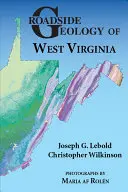 ROADSIDE GEOLOGY OF WEST VIRGINIA

Joseph G. Lebold
Christopher Wilkinson

PHOTOGRAPHS BY
MARIA AF ROLÉN